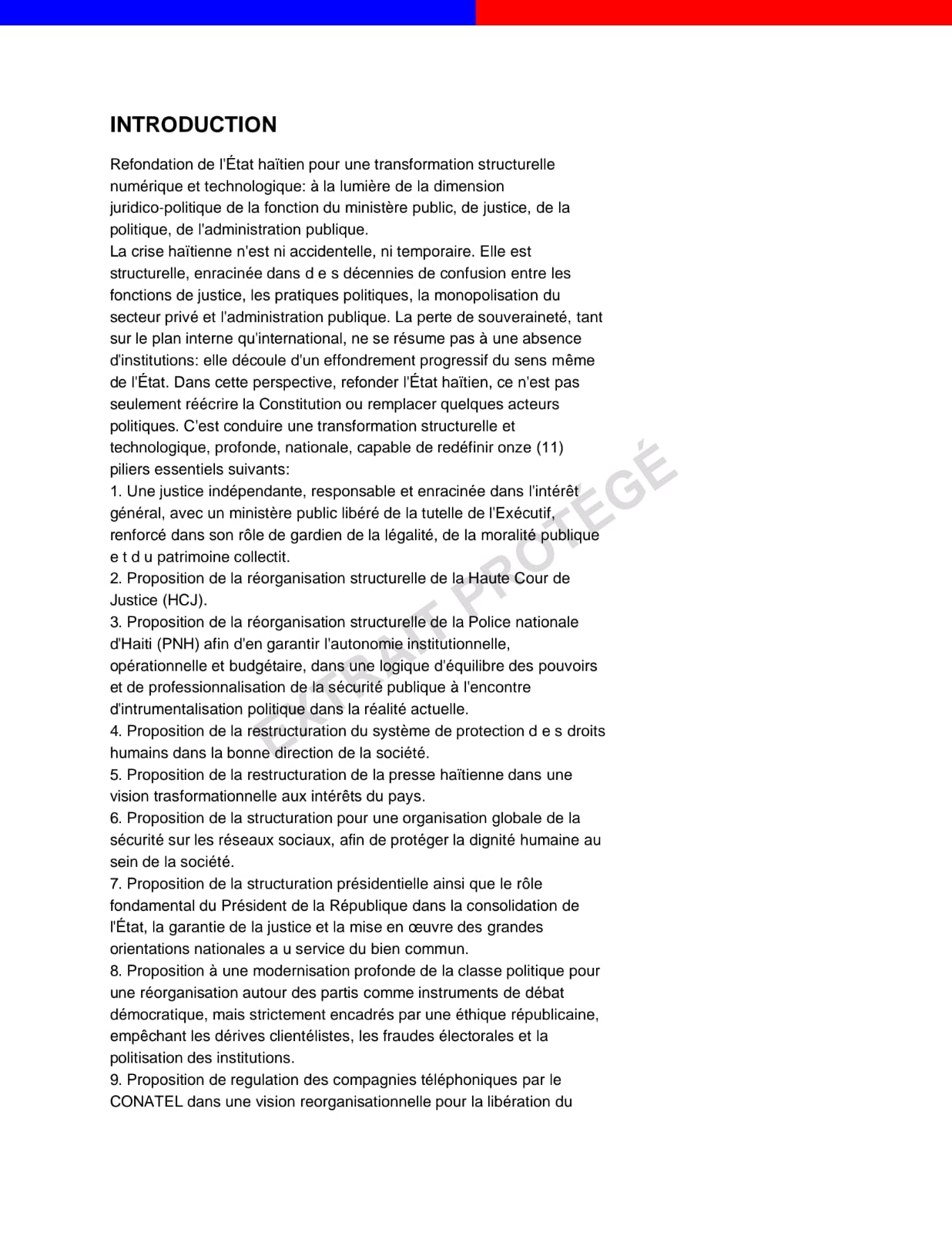 INTRODUCTION

Refondation de l'État haïtien pour une transformation structurelle numérique et technologique: à la lumière de la dimension juridico-politique de la fonction du ministère public, de justice, de la politique, de l'administration publique.
La crise haïtienne n'est ni accidentelle, ni temporaire. Elle est structurelle, enracinée dans d e s décennies de confusion entre les fonctions de justice, les pratiques politiques, la monopolisation du secteur privé et l'administration publique. La perte de souveraineté, tant sur le plan interne qu'international, ne se résume pas à une absence d'institutions: elle découle d'un effondrement progressif du sens même de l'État. Dans cette perspective, refonder l'État haïtien, ce n'est pas seulement réécrire la Constitution ou remplacer quelques acteurs politiques. C'est conduire une transformation structurelle et technologique, profonde, nationale, capable de redéfinir onze (11) piliers essentiels suivants:
1. Une justice indépendante, responsable et enracinée dans l'intérêt général, avec un ministère public libéré de la tutelle de l'Exécutif, renforcé dans son rôle de gardien de la légalité, de la moralité publique e t d u patrimoine collectit.
2. Proposition de la réorganisation structurelle de la Haute Cour de Justice (HCJ).
3. Proposition de la réorganisation structurelle de la Police nationale d'Haiti (PNH) afin d'en garantir l'autonomie institutionnelle, opérationnelle et budgétaire, dans une logique d'équilibre des pouvoirs et de professionnalisation de la sécurité publique à l'encontre d'intrumentalisation politique dans la réalité actuelle.
4. Proposition de la restructuration du système de protection d e s droits humains dans la bonne direction de la société.
5. Proposition de la restructuration de la presse haïtienne dans une vision trasformationnelle aux intérêts du pays.
6. Proposition de la structuration pour une organisation globale de la sécurité sur les réseaux sociaux, afin de protéger la dignité humaine au sein de la société.
7. Proposition de la structuration présidentielle ainsi que le rôle fondamental du Président de la République dans la consolidation de l'État, la garantie de la justice et la mise en œuvre des grandes orientations nationales a u service du bien commun.
8. Proposition à une modernisation profonde de la classe politique pour une réorganisation autour des partis comme instruments de débat démocratique, mais strictement encadrés par une éthique républicaine, empêchant les dérives clientélistes, les fraudes électorales et la politisation des institutions.
9. Proposition de regulation des compagnies téléphoniques par le CONATEL dans une vision reorganisationnelle pour la libération du

EXTRAIT PROTÉGÉ